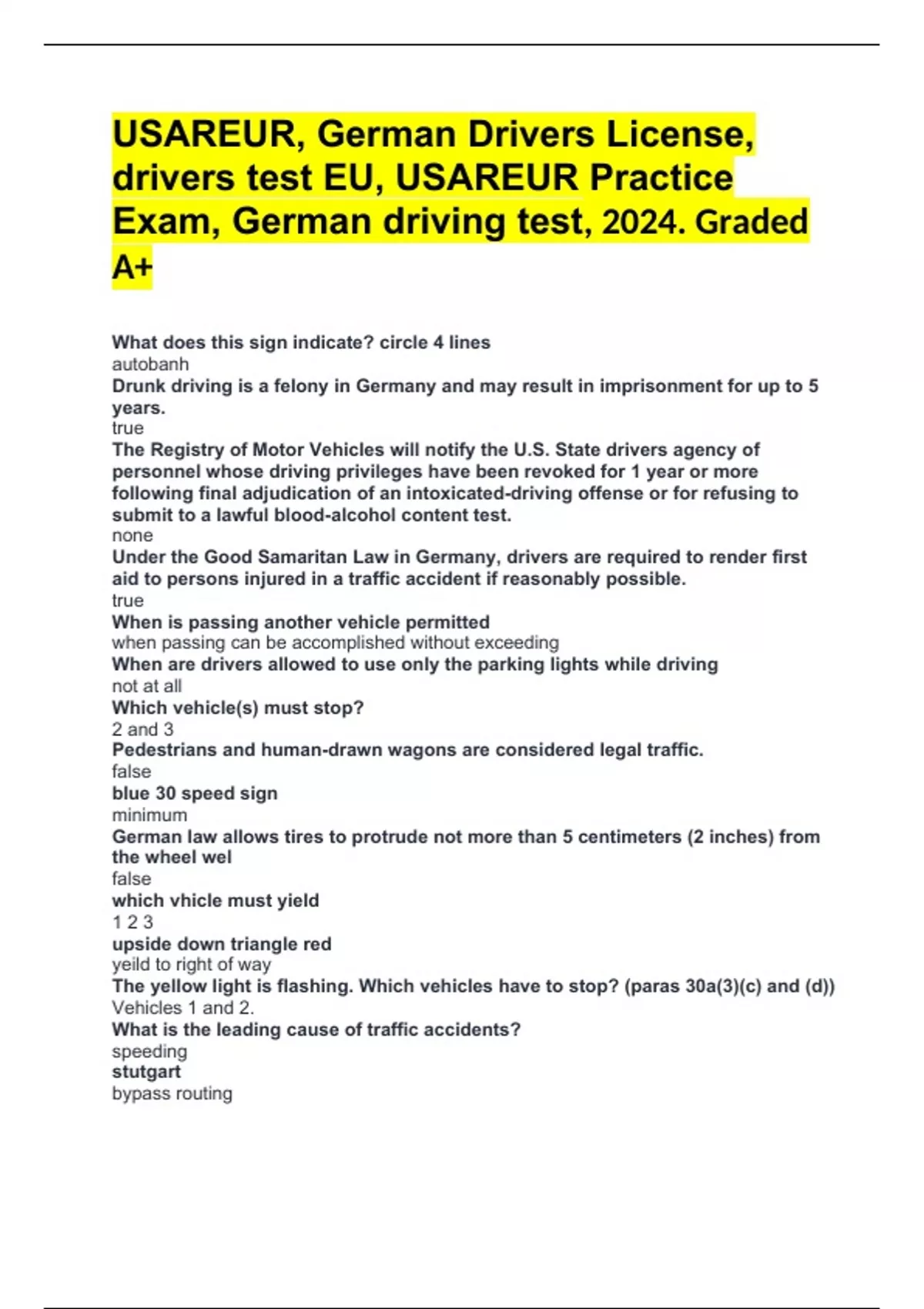 USAREUR, German Drivers License, drivers test EU, USAREUR Practice Exam, German driving test, 2024. Graded A+

What does this sign indicate? circle 4 lines
autobanh
Drunk driving is a felony in Germany and may result in imprisonment for up to 5 years.
true
The Registry of Motor Vehicles will notify the U.S. State drivers agency of personnel whose driving privileges have been revoked for 1 year or more following final adjudication of an intoxicated-driving offense or for refusing to submit to a lawful blood-alcohol content test.
none
Under the Good Samaritan Law in Germany, drivers are required to render first aid to persons injured in a traffic accident if reasonably possible.
true
When is passing another vehicle permitted
when passing can be accomplished without exceeding
When are drivers allowed to use only the parking lights while driving
not at all
Which vehicle(s) must stop?
2 and 3
Pedestrians and human-drawn wagons are considered legal traffic.
false
blue 30 speed sign
minimum
German law allows tires to protrude not more than 5 centimeters (2 inches) from the wheel wel
false
which vhicle must yield
1 2 3
upside down triangle red
yeild to right of way
The yellow light is flashing. Which vehicles have to stop? (paras 30a(3)(c) and (d))
Vehicles 1 and 2.
What is the leading cause of traffic accidents?
speeding
stutgart
bypass routing